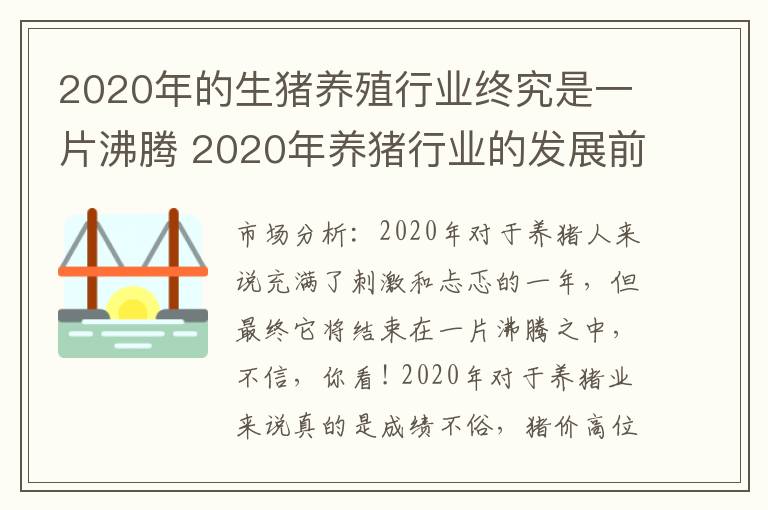 2020年的生猪养殖行业终究是一片沸腾 2020年养猪行业的发展前

市场分析：2020年对于养猪人来说充满了刺激和忐忑的一年，但最终它将结束在一片沸腾之中，不信，你看！2020年对于养猪业来说真的是成绩不俗，猪价高位